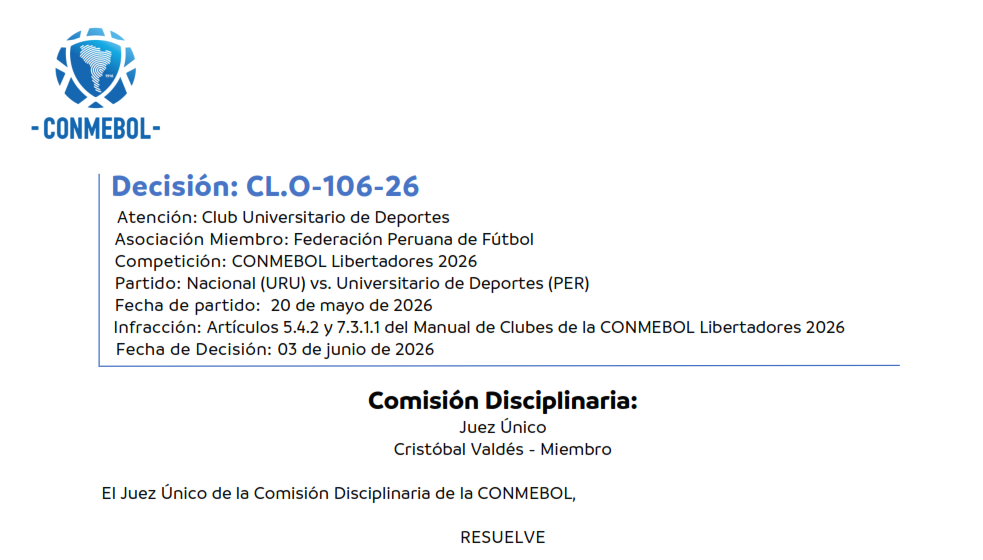 - CONMEBOL -

Decisión: CL.O-106-26

Atención: Club Universitario de Deportes
Asociación Miembro: Federación Peruana de Fútbol
Competición: CONMEBOL Libertadores 2026
Partido: Nacional (URU) vs. Universitario de Deportes (PER)
Fecha de partido: 20 de mayo de 2026
Infracción: Artículos 5.4.2 y 7.3.1.1 del Manual de Clubes de la CONMEBOL Libertadores 2026
Fecha de Decisión: 03 de junio de 2026

Comisión Disciplinaria:
Juez Único
Cristóbal Valdés - Miembro

El Juez Único de la Comisión Disciplinaria de la CONMEBOL,

RESUELVE